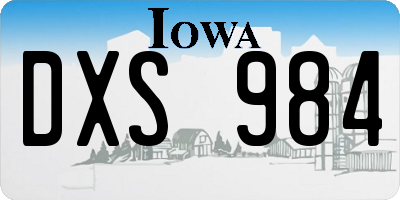 IOWA
DXS 984